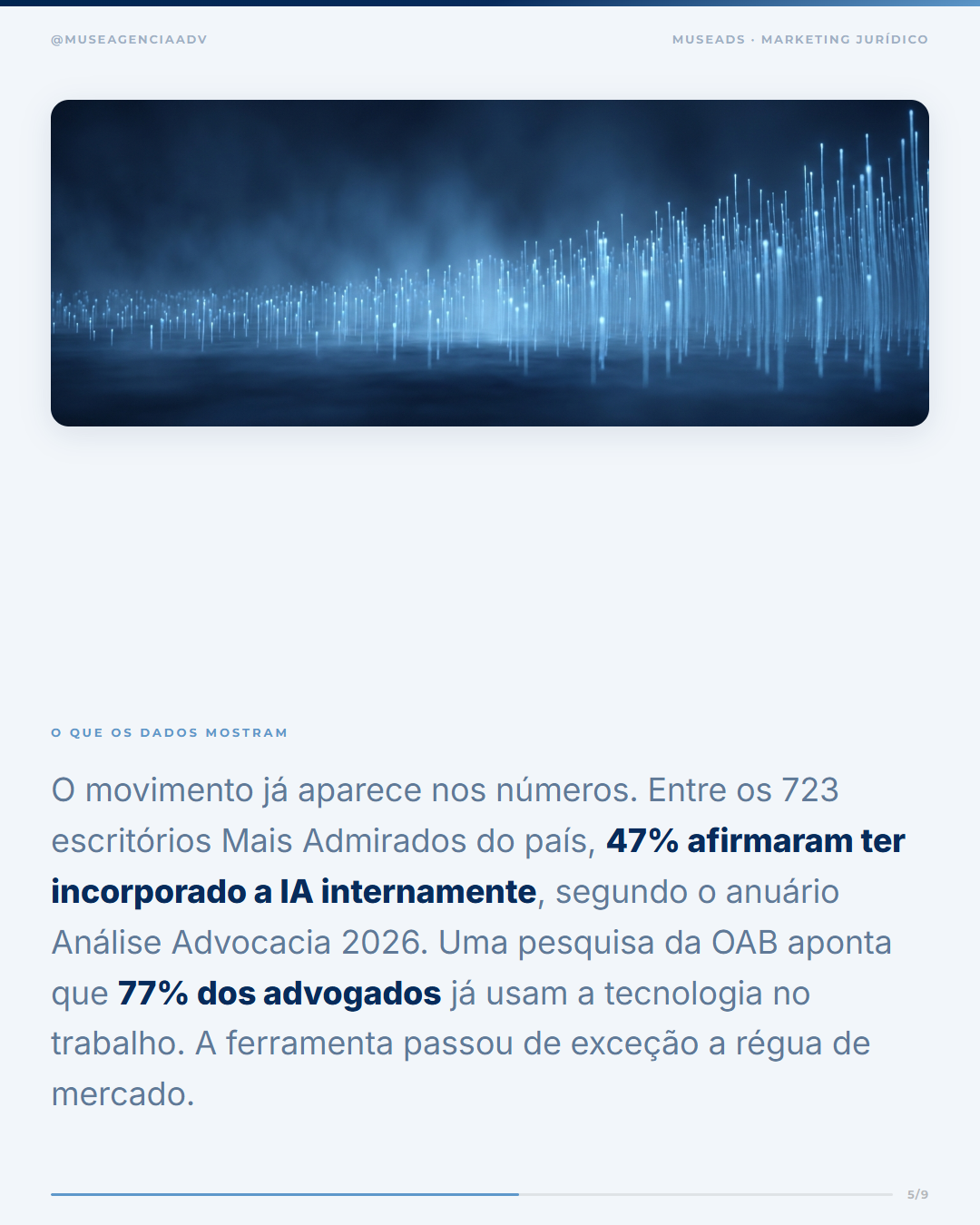 @MUSEAGENCIAADV

MUSEADS · MARKETING JURÍDICO

O QUE OS DADOS MOSTRAM

O movimento já aparece nos números. Entre os 723 escritórios Mais Admirados do país, 47% afirmaram ter incorporado a IA internamente, segundo o anuário Análise Advocacia 2026. Uma pesquisa da OAB aponta que 77% dos advogados já usam a tecnologia no trabalho. A ferramenta passou de exceção a régua de mercado.

5/9